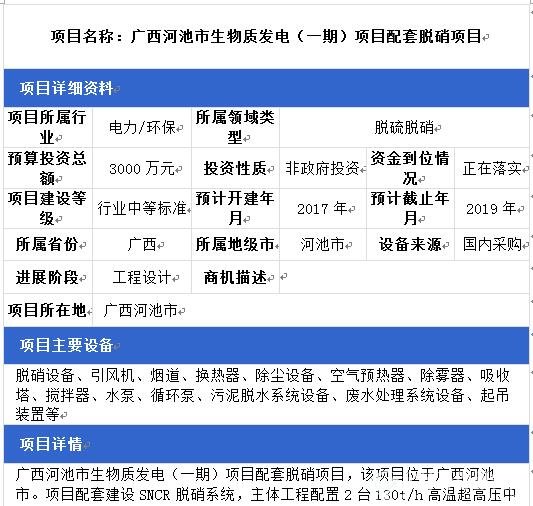 项目名称：广西河池市生物质发电（一期）项目配套脱硝项目

项目详细资料

| 项目所属行业 | 电力/环保 | 所属领域类型 | 脱硫脱硝 | | |
|---|---|---|---|---|---|
| 预算投资总额 | 3000 万元 | 投资性质 | 非政府投资 | 资金到位情况 | 正在落实 |
| 项目建设等级 | 行业中等标准 | 预计开建年月 | 2017 年 | 预计截止年月 | 2019 年 |
| 所属省份 | 广西 | 所属地级市 | 河池市 | 设备来源 | 国内采购 |
| 进展阶段 | 工程设计 | 商机描述 | | | |
| 项目所在地 | 广西河池市 | | | | |

项目主要设备

脱硝设备、引风机、烟道、换热器、除尘设备、空气预热器、除雾器、吸收塔、搅拌器、水泵、循环泵、污泥脱水系统设备、废水处理系统设备、起吊装置等

项目详情

广西河池市生物质发电（一期）项目配套脱硝项目，该项目位于广西河池市。项目配套建设 SNCR 脱硝系统，主体工程配置 2 台 130t/h 高温超高压中